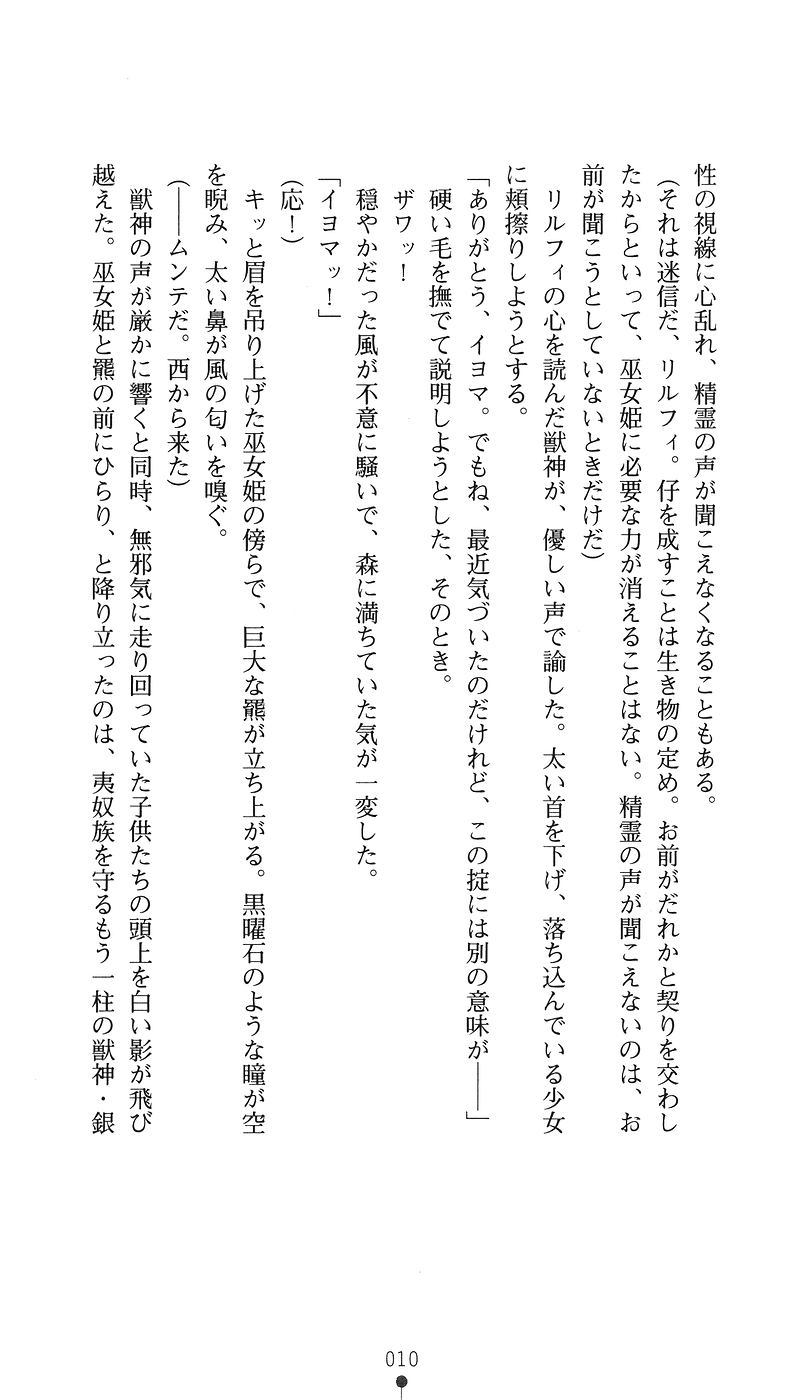 性の視線に心乱れ、精霊の声が聞こえなくなることもある。

（それは迷信だ、リルフィ。仔を成すことは生き物の定め。お前がだれかと契りを交わしたからといって、巫女姫に必要な力が消えることはない。精霊の声が聞こえないのは、お前が聞こうとしていないときだけだ）

リルフィの心を読んだ獣神が、優しい声で諭した。太い首を下げ、落ち込んでいる少女に頬擦りしようとする。

「ありがとう、イヨマ。でもね、最近気づいたのだけれど、この掟には別の意味が――」

硬い毛を撫でて説明しようとした、そのとき。

ザワッ！

穏やかだった風が不意に騒いで、森に満ちていた気が一変した。

「イヨマッ！」

（応！）

キッと眉を吊り上げた巫女姫の傍らで、巨大な羆が立ち上がる。黒曜石のような瞳が空を睨み、太い鼻が風の匂いを嗅ぐ。

（――ムンテだ。西から来た）

獣神の声が厳かに響くと同時、無邪気に走り回っていた子供たちの頭上を白い影が飛び越えた。巫女姫と羆の前にひらり、と降り立ったのは、夷奴族を守るもう一柱の獣神・銀

010